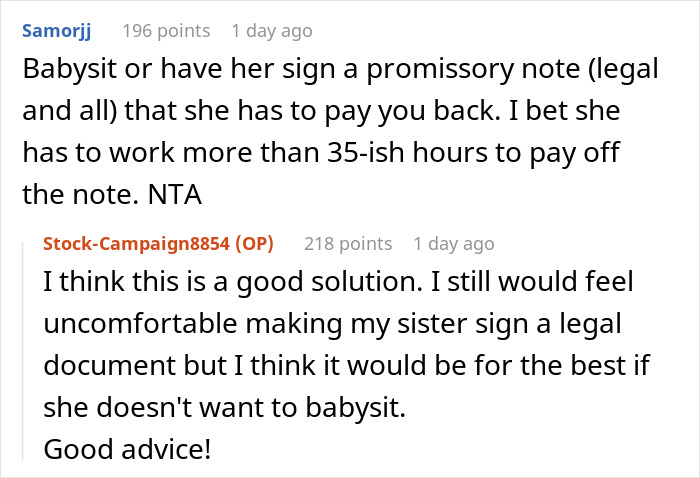 Samorjj 196 points 1 day ago

Babysit or have her sign a promissory note (legal and all) that she has to pay you back. I bet she has to work more than 35-ish hours to pay off the note. NTA

Stock-Campaign8854 (OP) 218 points 1 day ago

I think this is a good solution. I still would feel uncomfortable making my sister sign a legal document but I think it would be for the best if she doesn't want to babysit.
Good advice!